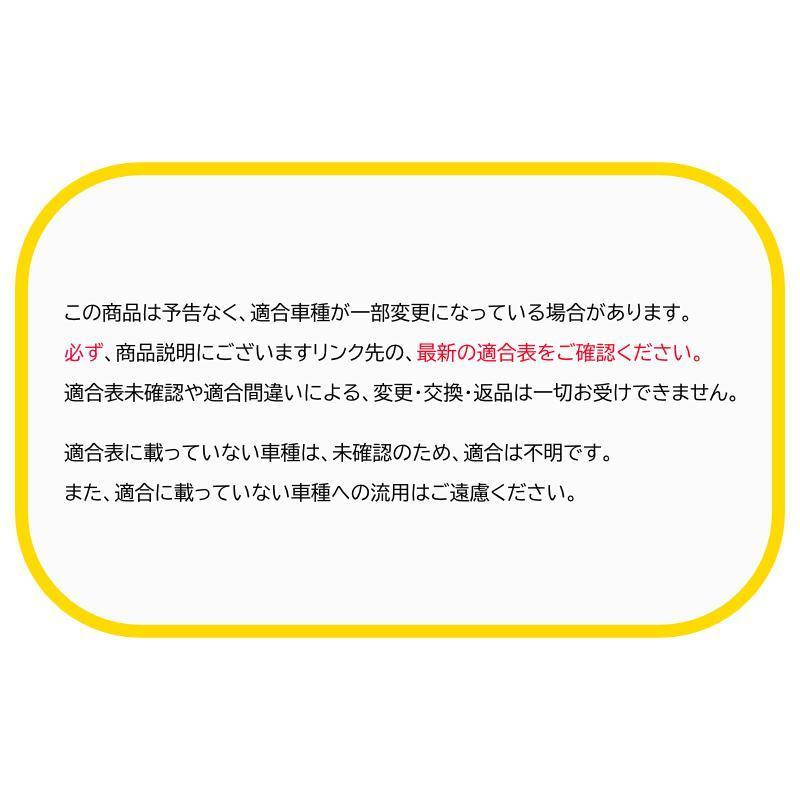 この商品は予告なく、適合車種が一部変更になっている場合があります。
必ず、商品説明にございますリンク先の、最新の適合表をご確認ください。
適合表未確認や適合間違いによる、変更・交換・返品は一切お受けできません。

適合表に載っていない車種は、未確認のため、適合は不明です。
また、適合に載っていない車種への流用はご遠慮ください。